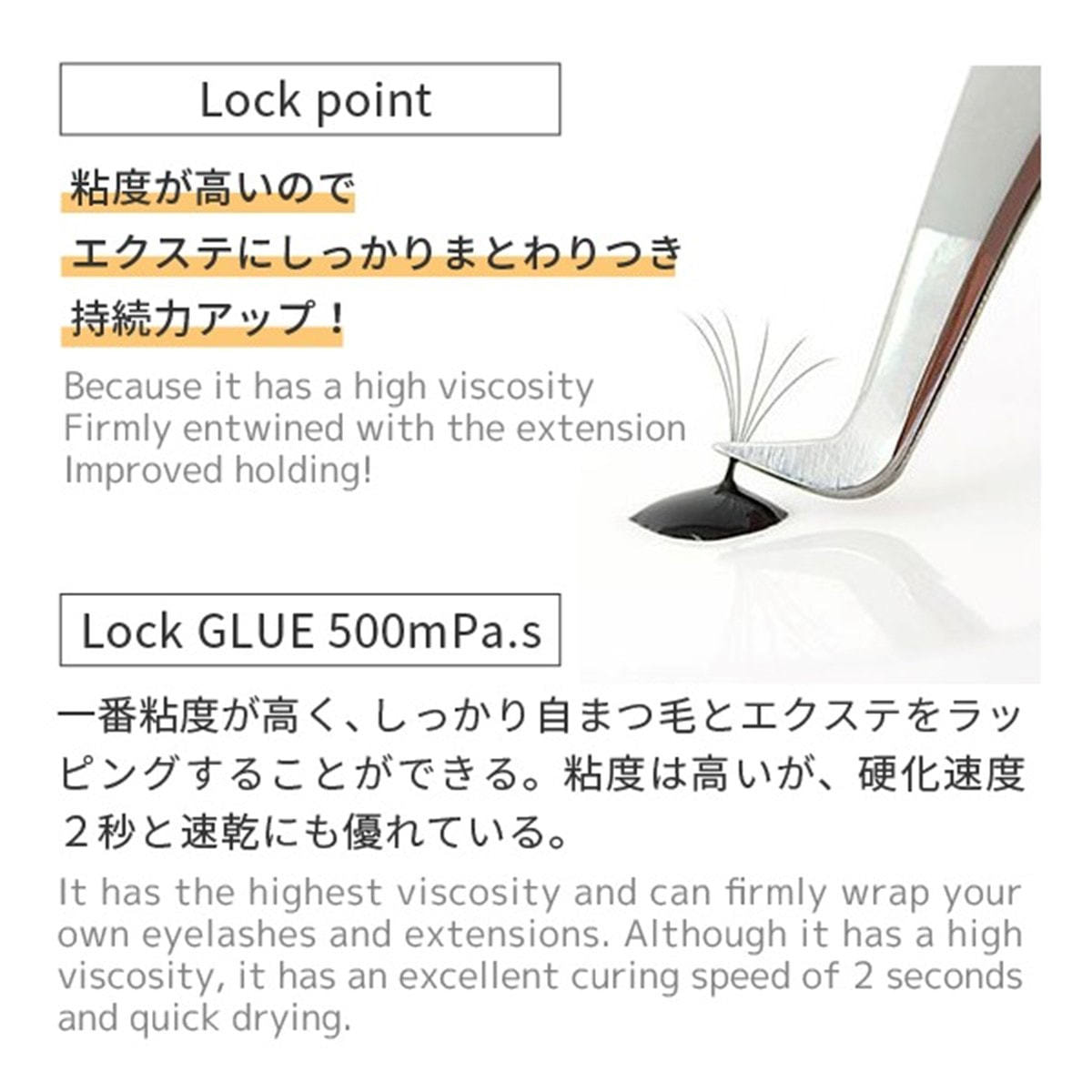 Lock point

粘度が高いので
エクステにしっかりまとわりつき
持続力アップ！

Because it has a high viscosity
Firmly entwined with the extension
Improved holding!

Lock GLUE 500mPa.s

一番粘度が高く、しっかり自まつ毛とエクステをラッピングすることができる。粘度は高いが、硬化速度２秒と速乾にも優れている。

It has the highest viscosity and can firmly wrap your own eyelashes and extensions. Although it has a high viscosity, it has an excellent curing speed of 2 seconds and quick drying.